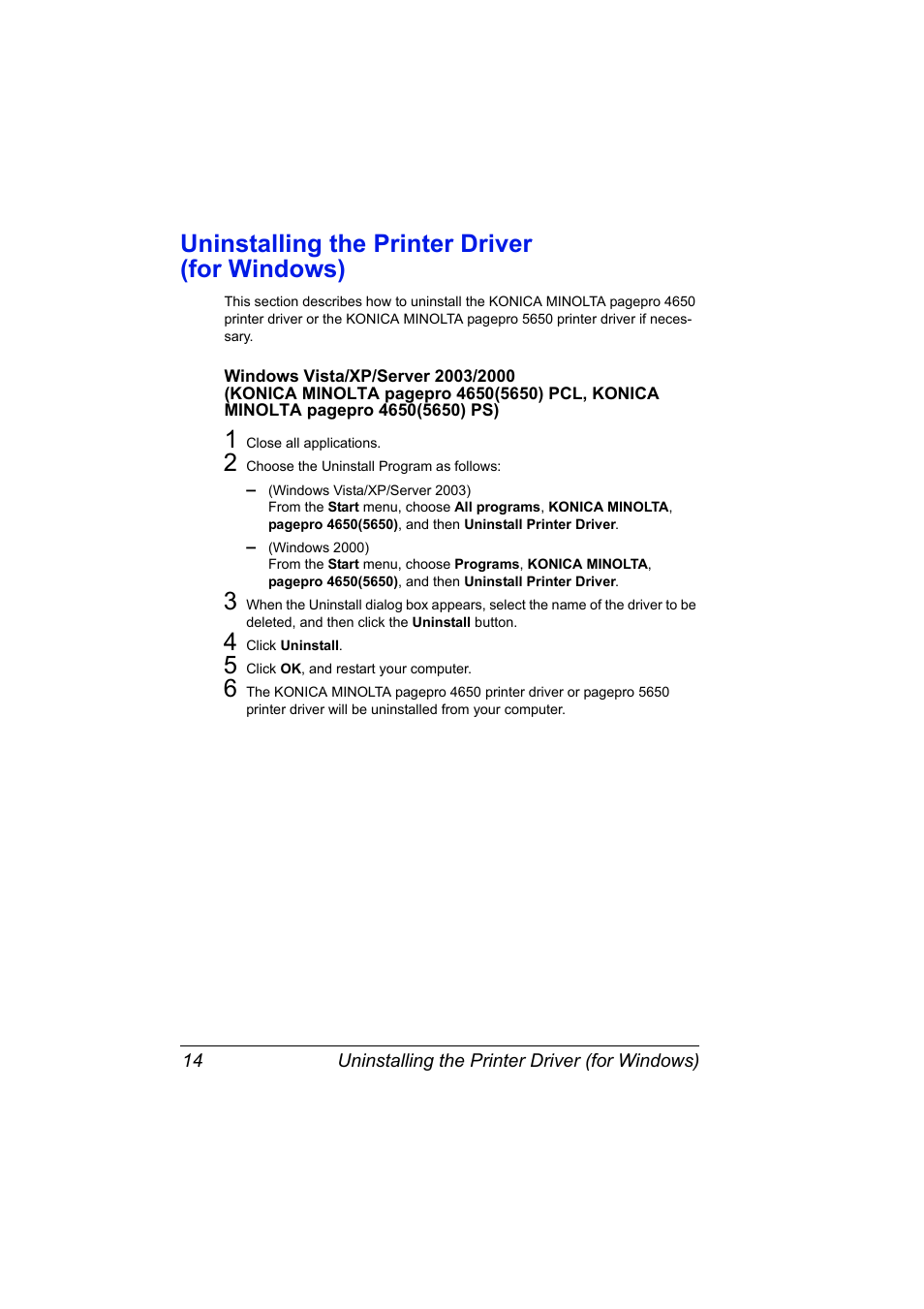 Uninstalling the Printer Driver (for Windows)

This section describes how to uninstall the KONICA MINOLTA pagepro 4650 printer driver or the KONICA MINOLTA pagepro 5650 printer driver if necessary.

Windows Vista/XP/Server 2003/2000
(KONICA MINOLTA pagepro 4650(5650) PCL, KONICA MINOLTA pagepro 4650(5650) PS)

1 Close all applications.

2 Choose the Uninstall Program as follows:

– (Windows Vista/XP/Server 2003)
From the Start menu, choose All programs, KONICA MINOLTA, pagepro 4650(5650), and then Uninstall Printer Driver.

– (Windows 2000)
From the Start menu, choose Programs, KONICA MINOLTA, pagepro 4650(5650), and then Uninstall Printer Driver.

3 When the Uninstall dialog box appears, select the name of the driver to be deleted, and then click the Uninstall button.

4 Click Uninstall.

5 Click OK, and restart your computer.

6 The KONICA MINOLTA pagepro 4650 printer driver or pagepro 5650 printer driver will be uninstalled from your computer.

14 Uninstalling the Printer Driver (for Windows)